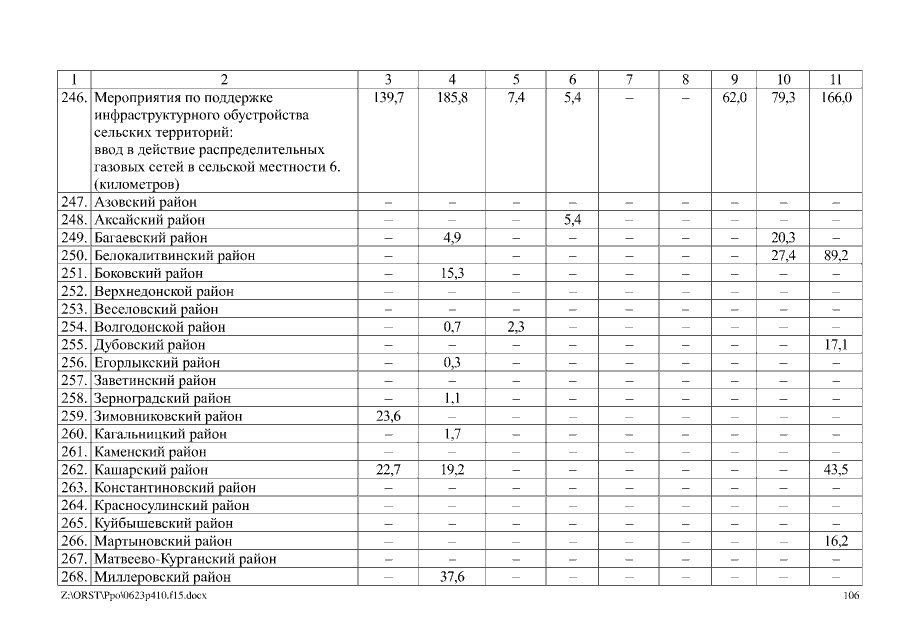 | 1 | 2 | 3 | 4 | 5 | 6 | 7 | 8 | 9 | 10 | 11 |
|---|---|---|---|---|---|---|---|---|---|---|
| 246. | Мероприятия по поддержке инфраструктурного обустройства сельских территорий: ввод в действие распределительных газовых сетей в сельской местности 6. (километров) | 139,7 | 185,8 | 7,4 | 5,4 | – | – | 62,0 | 79,3 | 166,0 |
| 247. | Азовский район | – | – | – | – | – | – | – | – | – |
| 248. | Аксайский район | – | – | – | 5,4 | – | – | – | – | – |
| 249. | Багаевский район | – | 4,9 | – | – | – | – | – | 20,3 | – |
| 250. | Белокалитвинский район | – | | – | – | – | – | – | 27,4 | 89,2 |
| 251. | Боковский район | – | 15,3 | – | – | – | – | – | – | – |
| 252. | Верхнедонской район | – | – | – | – | – | – | – | – | – |
| 253. | Веселовский район | – | – | – | – | – | – | – | – | – |
| 254. | Волгодонской район | – | 0,7 | 2,3 | – | – | – | – | – | – |
| 255. | Дубовский район | – | – | – | – | – | – | – | – | 17,1 |
| 256. | Егорлыкский район | – | 0,3 | – | – | – | – | – | – | – |
| 257. | Заветинский район | – | – | – | – | – | – | – | – | – |
| 258. | Зерноградский район | – | 1,1 | – | – | – | – | – | – | – |
| 259. | Зимовниковский район | 23,6 | – | – | – | – | – | – | – | – |
| 260. | Кагальницкий район | – | 1,7 | – | – | – | – | – | – | – |
| 261. | Каменский район | – | – | – | – | – | – | – | – | – |
| 262. | Кашарский район | 22,7 | 19,2 | – | – | – | – | – | – | 43,5 |
| 263. | Константиновский район | – | – | – | – | – | – | – | – | – |
| 264. | Красносулинский район | – | – | – | – | – | – | – | – | – |
| 265. | Куйбышевский район | – | – | – | – | – | – | – | – | – |
| 266. | Мартыновский район | – | – | – | – | – | – | – | – | 16,2 |
| 267. | Матвеево-Курганский район | – | – | – | – | – | – | – | – | – |
| 268. | Миллеровский район | – | 37,6 | – | – | – | – | – | – | – |

Z:\ORST\Ppo\0623p410.f15.docx 106